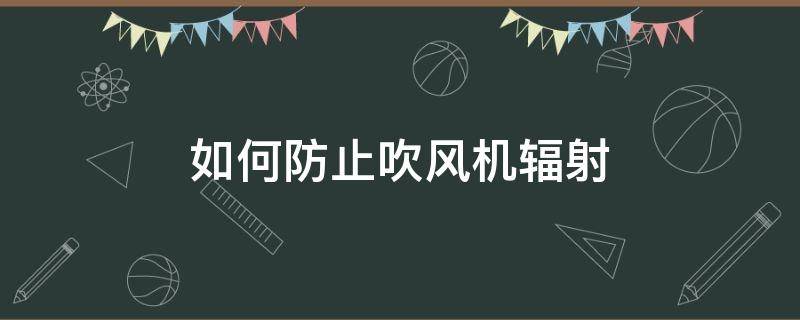 如何防止吹风机辐射